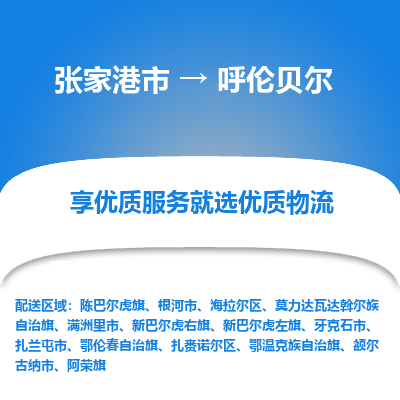 张家港市 → 呼伦贝尔

享优质服务就选优质物流

配送区域：陈巴尔虎旗、根河市、海拉尔区、莫力达瓦达斡尔族自治旗、满洲里市、新巴尔虎右旗、新巴尔虎左旗、牙克石市、扎兰屯市、鄂伦春自治旗、扎赉诺尔区、鄂温克族自治旗、额尔古纳市、阿荣旗